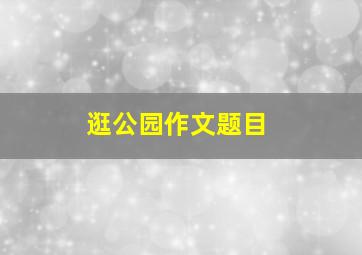 逛公园作文题目